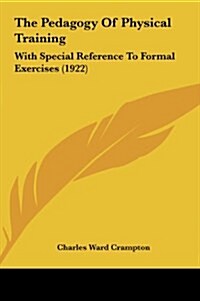 The Pedagogy Of Physical Training

With Special Reference To Formal Exercises (1922)

Charles Ward Crampton